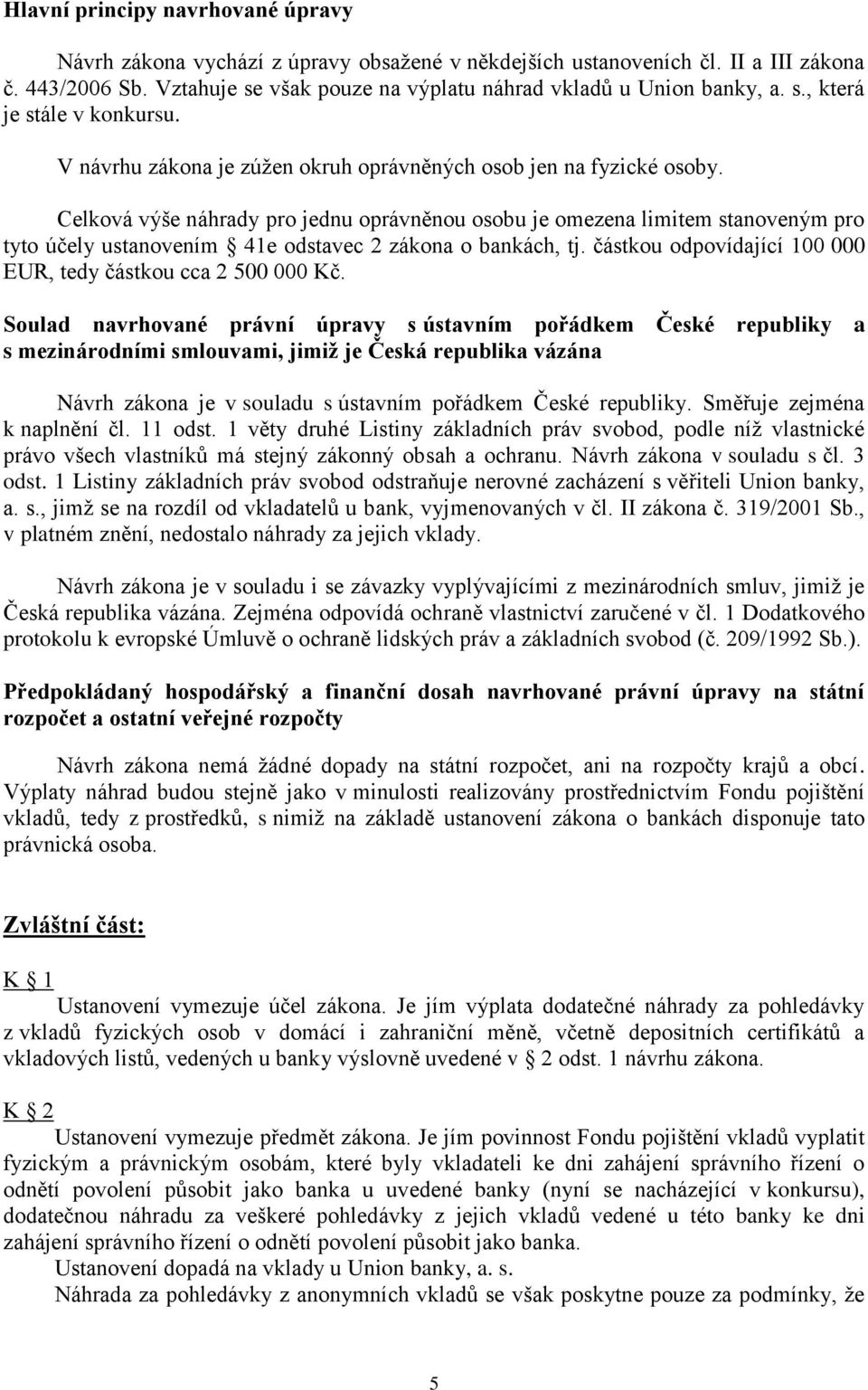 Hlavní principy navrhované úpravy

Návrh zákona vychází z úpravy obsažené v někdejších ustanoveních čl. II a III zákona č. 443/2006 Sb. Vztahuje se však pouze na výplatu náhrad vkladů u Union banky, a. s., která je stále v konkursu.

V návrhu zákona je zúžen okruh oprávněných osob jen na fyzické osoby.

Celková výše náhrady pro jednu oprávněnou osobu je omezena limitem stanoveným pro tyto účely ustanovením § 41e odstavec 2 zákona o bankách, tj. částkou odpovídající 100 000 EUR, tedy částkou cca 2 500 000 Kč.

Soulad navrhované právní úpravy s ústavním pořádkem České republiky a s mezinárodními smlouvami, jimiž je Česká republika vázána

Návrh zákona je v souladu s ústavním pořádkem České republiky. Směřuje zejména k naplnění čl. 11 odst. 1 věty druhé Listiny základních práv svobod, podle níž vlastnické právo všech vlastníků má stejný zákonný obsah a ochranu. Návrh zákona v souladu s čl. 3 odst. 1 Listiny základních práv svobod odstraňuje nerovné zacházení s věřiteli Union banky, a. s., jimž se na rozdíl od vkladatelů u bank, vyjmenovaných v čl. II zákona č. 319/2001 Sb., v platném znění, nedostalo náhrady za jejich vklady.

Návrh zákona je v souladu i se závazky vyplývajícími z mezinárodních smluv, jimiž je Česká republika vázána. Zejména odpovídá ochraně vlastnictví zaručené v čl. 1 Dodatkového protokolu k evropské Úmluvě o ochraně lidských práv a základních svobod (č. 209/1992 Sb.).

Předpokládaný hospodářský a finanční dosah navrhované právní úpravy na státní rozpočet a ostatní veřejné rozpočty

Návrh zákona nemá žádné dopady na státní rozpočet, ani na rozpočty krajů a obcí. Výplaty náhrad budou stejně jako v minulosti realizovány prostřednictvím Fondu pojištění vkladů, tedy z prostředků, s nimiž na základě ustanovení zákona o bankách disponuje tato právnická osoba.

Zvláštní část:

K § 1

Ustanovení vymezuje účel zákona. Je jím výplata dodatečné náhrady za pohledávky z vkladů fyzických osob v domácí i zahraniční měně, včetně depositních certifikátů a vkladových listů, vedených u banky výslovně uvedené v § 2 odst. 1 návrhu zákona.

K § 2

Ustanovení vymezuje předmět zákona. Je jím povinnost Fondu pojištění vkladů vyplatit fyzickým a právnickým osobám, které byly vkladateli ke dni zahájení správního řízení o odnětí povolení působit jako banka u uvedené banky (nyní se nacházející v konkursu), dodatečnou náhradu za veškeré pohledávky z jejich vkladů vedené u této banky ke dni zahájení správního řízení o odnětí povolení působit jako banka.

Ustanovení dopadá na vklady u Union banky, a. s.

Náhrada za pohledávky z anonymních vkladů se však poskytne pouze za podmínky, že

5